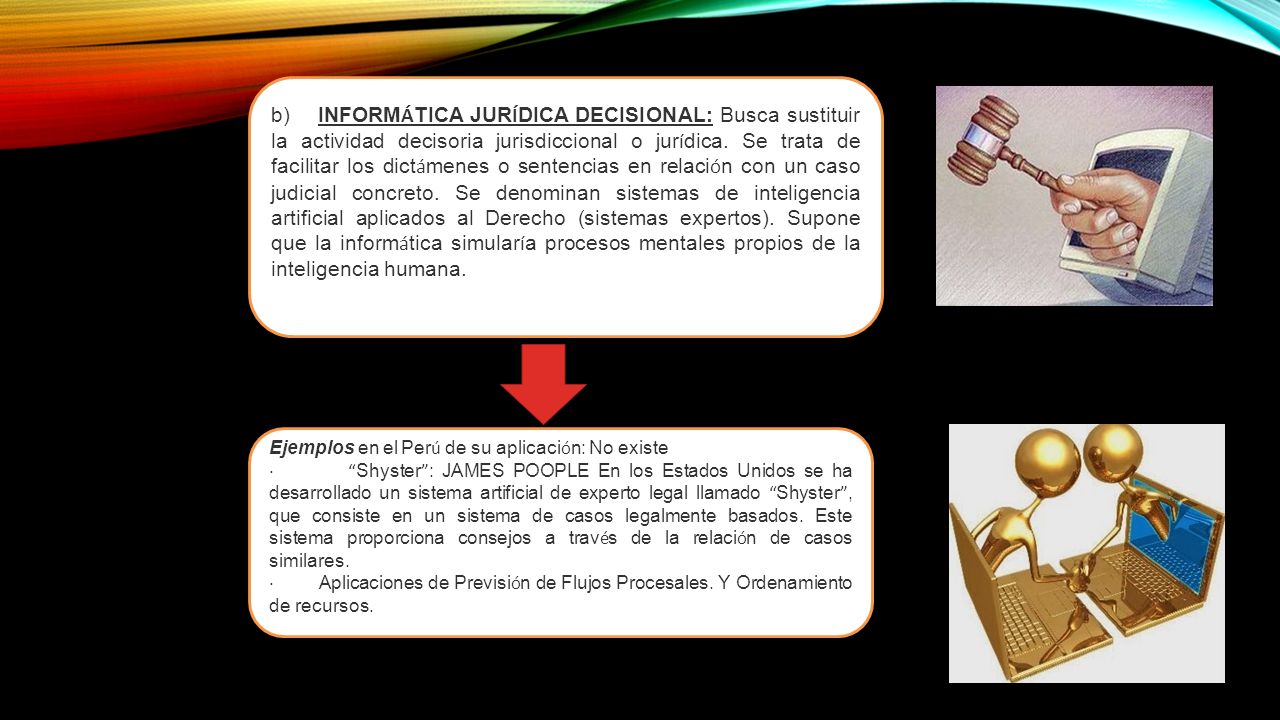 b) INFORMÁTICA JURÍDICA DECISIONAL: Busca sustituir la actividad decisoria jurisdiccional o jurídica. Se trata de facilitar los dictámenes o sentencias en relación con un caso judicial concreto. Se denominan sistemas de inteligencia artificial aplicados al Derecho (sistemas expertos). Supone que la informática simularía procesos mentales propios de la inteligencia humana.

Ejemplos en el Perú de su aplicación: No existe

· "Shyster": JAMES POOPLE En los Estados Unidos se ha desarrollado un sistema artificial de experto legal llamado "Shyster", que consiste en un sistema de casos legalmente basados. Este sistema proporciona consejos a través de la relación de casos similares.

· Aplicaciones de Previsión de Flujos Procesales. Y Ordenamiento de recursos.